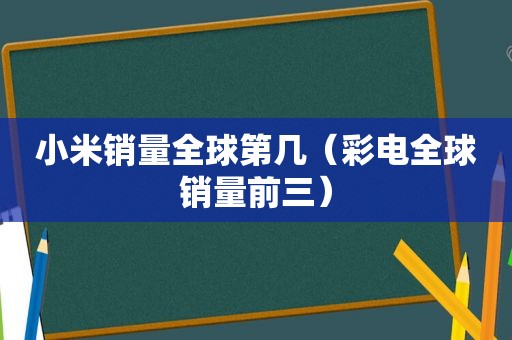 小米销量全球第几（彩电全球销量前三）